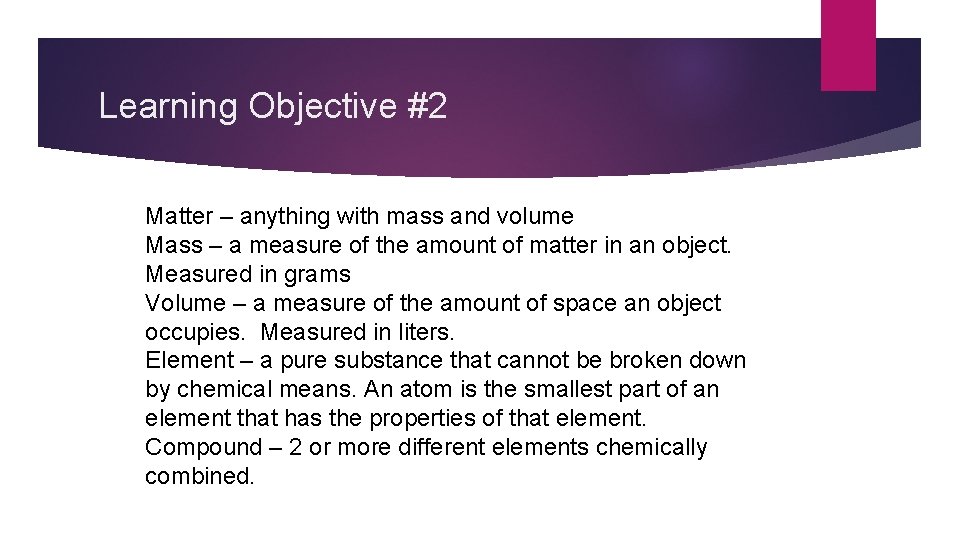 Learning Objective #2

Matter – anything with mass and volume
Mass – a measure of the amount of matter in an object. Measured in grams
Volume – a measure of the amount of space an object occupies. Measured in liters.
Element – a pure substance that cannot be broken down by chemical means. An atom is the smallest part of an element that has the properties of that element.
Compound – 2 or more different elements chemically combined.